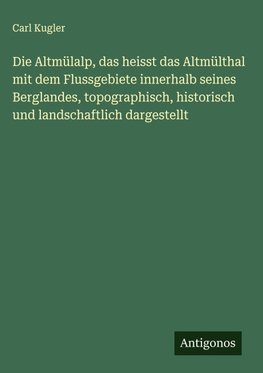 Carl Kugler

Die Altmülalp, das heisst das Altmülthal mit dem Flussgebiete innerhalb seines Berglandes, topographisch, historisch und landschaftlich dargestellt

Antigonos